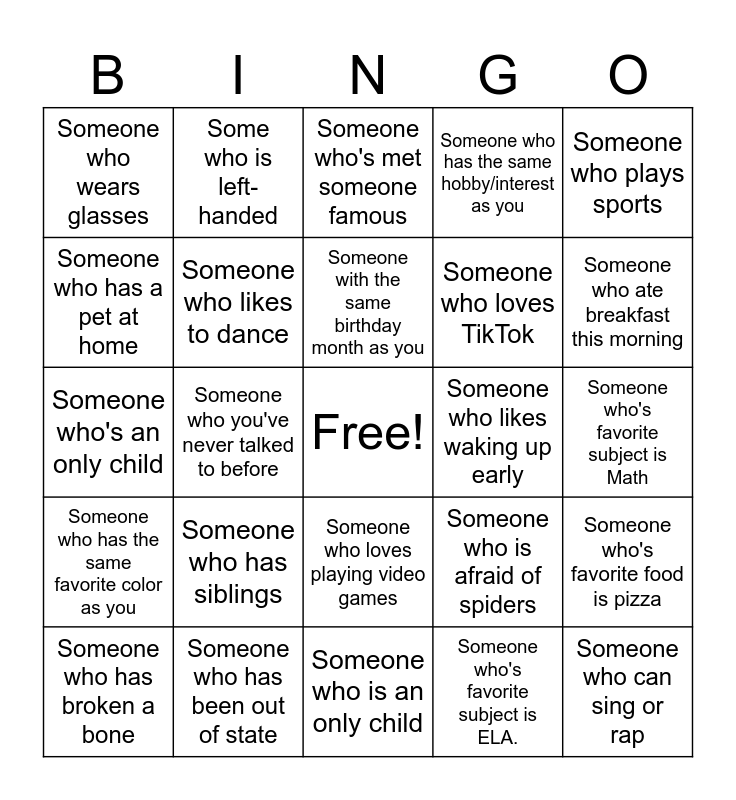 | B | I | N | G | O |
|---|---|---|---|---|
| Someone who wears glasses | Some who is left-handed | Someone who's met someone famous | Someone who has the same hobby/interest as you | Someone who plays sports |
| Someone who has a pet at home | Someone who likes to dance | Someone with the same birthday month as you | Someone who loves TikTok | Someone who ate breakfast this morning |
| Someone who's an only child | Someone who you've never talked to before | Free! | Someone who likes waking up early | Someone who's favorite subject is Math |
| Someone who has the same favorite color as you | Someone who has siblings | Someone who loves playing video games | Someone who is afraid of spiders | Someone who's favorite food is pizza |
| Someone who has broken a bone | Someone who has been out of state | Someone who is an only child | Someone who's favorite subject is ELA. | Someone who can sing or rap |